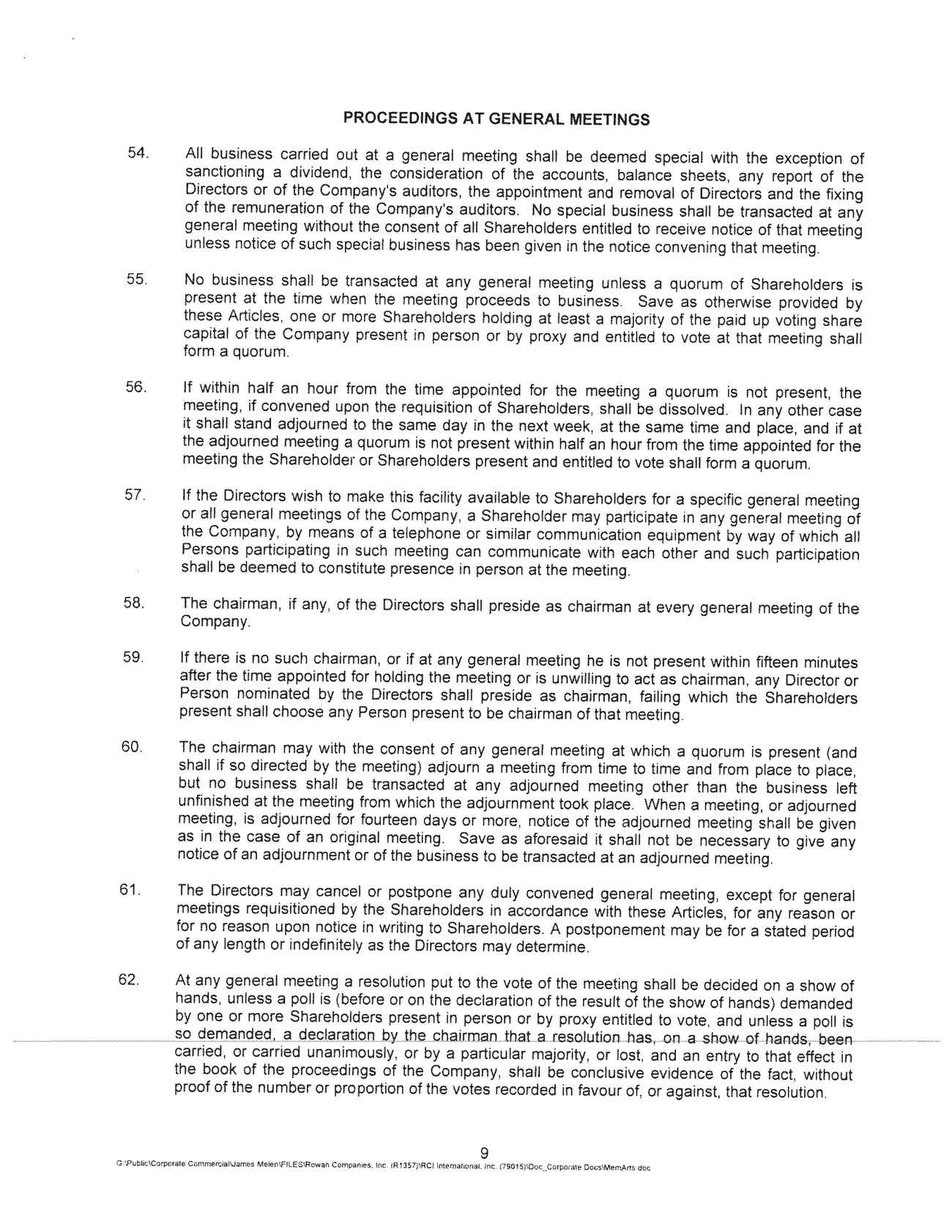 PROCEEDINGS AT GENERAL MEETINGS

54. All business carried out at a general meeting shall be deemed special with the exception of sanctioning a dividend, the consideration of the accounts, balance sheets, any report of the Directors or of the Company's auditors, the appointment and removal of Directors and the fixing of the remuneration of the Company's auditors. No special business shall be transacted at any general meeting without the consent of all Shareholders entitled to receive notice of that meeting unless notice of such special business has been given in the notice convening that meeting.

55. No business shall be transacted at any general meeting unless a quorum of Shareholders is present at the time when the meeting proceeds to business. Save as otherwise provided by these Articles, one or more Shareholders holding at least a majority of the paid up voting share capital of the Company present in person or by proxy and entitled to vote at that meeting shall form a quorum.

56. If within half an hour from the time appointed for the meeting a quorum is not present, the meeting, if convened upon the requisition of Shareholders, shall be dissolved. In any other case it shall stand adjourned to the same day in the next week, at the same time and place, and if at the adjourned meeting a quorum is not present within half an hour from the time appointed for the meeting the Shareholder or Shareholders present and entitled to vote shall form a quorum.

57. If the Directors wish to make this facility available to Shareholders for a specific general meeting or all general meetings of the Company, a Shareholder may participate in any general meeting of the Company, by means of a telephone or similar communication equipment by way of which all Persons participating in such meeting can communicate with each other and such participation shall be deemed to constitute presence in person at the meeting.

58. The chairman, if any, of the Directors shall preside as chairman at every general meeting of the Company.

59. If there is no such chairman, or if at any general meeting he is not present within fifteen minutes after the time appointed for holding the meeting or is unwilling to act as chairman, any Director or Person nominated by the Directors shall preside as chairman, failing which the Shareholders present shall choose any Person present to be chairman of that meeting.

60. The chairman may with the consent of any general meeting at which a quorum is present (and shall if so directed by the meeting) adjourn a meeting from time to time and from place to place, but no business shall be transacted at any adjourned meeting other than the business left unfinished at the meeting from which the adjournment took place. When a meeting, or adjourned meeting, is adjourned for fourteen days or more, notice of the adjourned meeting shall be given as in the case of an original meeting. Save as aforesaid it shall not be necessary to give any notice of an adjournment or of the business to be transacted at an adjourned meeting.

61. The Directors may cancel or postpone any duly convened general meeting, except for general meetings requisitioned by the Shareholders in accordance with these Articles, for any reason or for no reason upon notice in writing to Shareholders. A postponement may be for a stated period of any length or indefinitely as the Directors may determine.

62. At any general meeting a resolution put to the vote of the meeting shall be decided on a show of hands, unless a poll is (before or on the declaration of the result of the show of hands) demanded by one or more Shareholders present in person or by proxy entitled to vote, and unless a poll is so demanded, a declaration by the chairman that a resolution has, on a show of hands, been carried, or carried unanimously, or by a particular majority, or lost, and an entry to that effect in the book of the proceedings of the Company, shall be conclusive evidence of the fact, without proof of the number or proportion of the votes recorded in favour of, or against, that resolution.

9

G:\Public\Corporate Commercial\James Melen\FILES\Rowan Companies, Inc. (R1357)\RCI International, Inc. (79015)\Doc_Corporate Docs\MemArts.doc